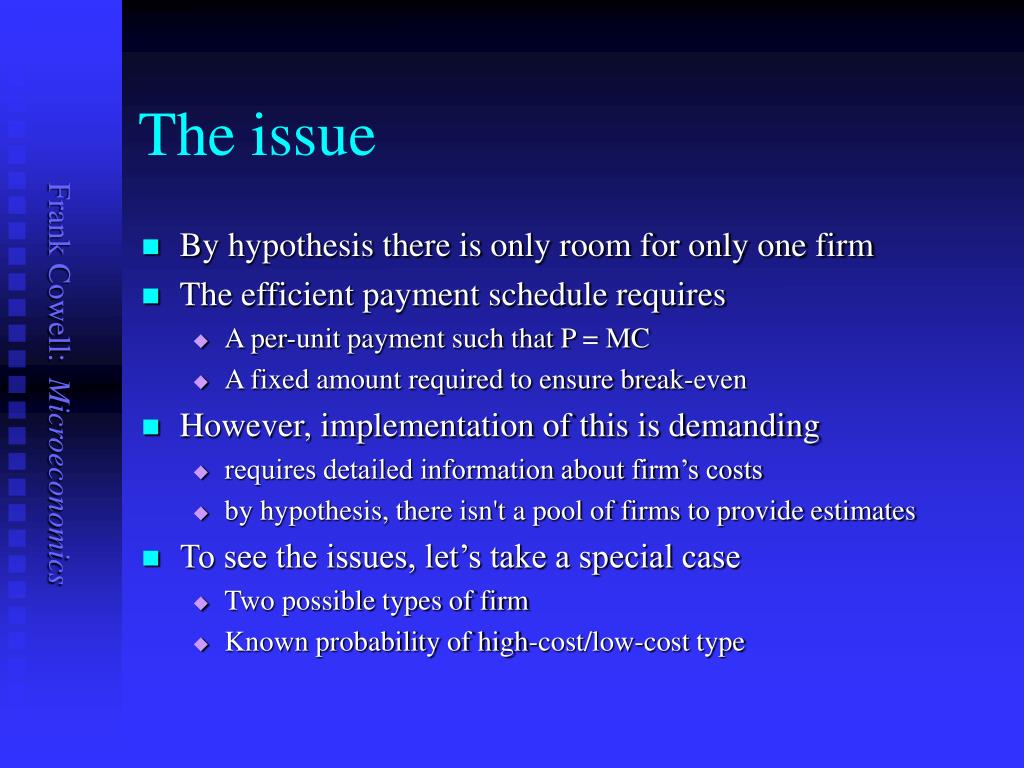 Frank Cowell: Microeconomics

The issue

- By hypothesis there is only room for only one firm
- The efficient payment schedule requires
  - A per-unit payment such that P = MC
  - A fixed amount required to ensure break-even
- However, implementation of this is demanding
  - requires detailed information about firm’s costs
  - by hypothesis, there isn't a pool of firms to provide estimates
- To see the issues, let’s take a special case
  - Two possible types of firm
  - Known probability of high-cost/low-cost type